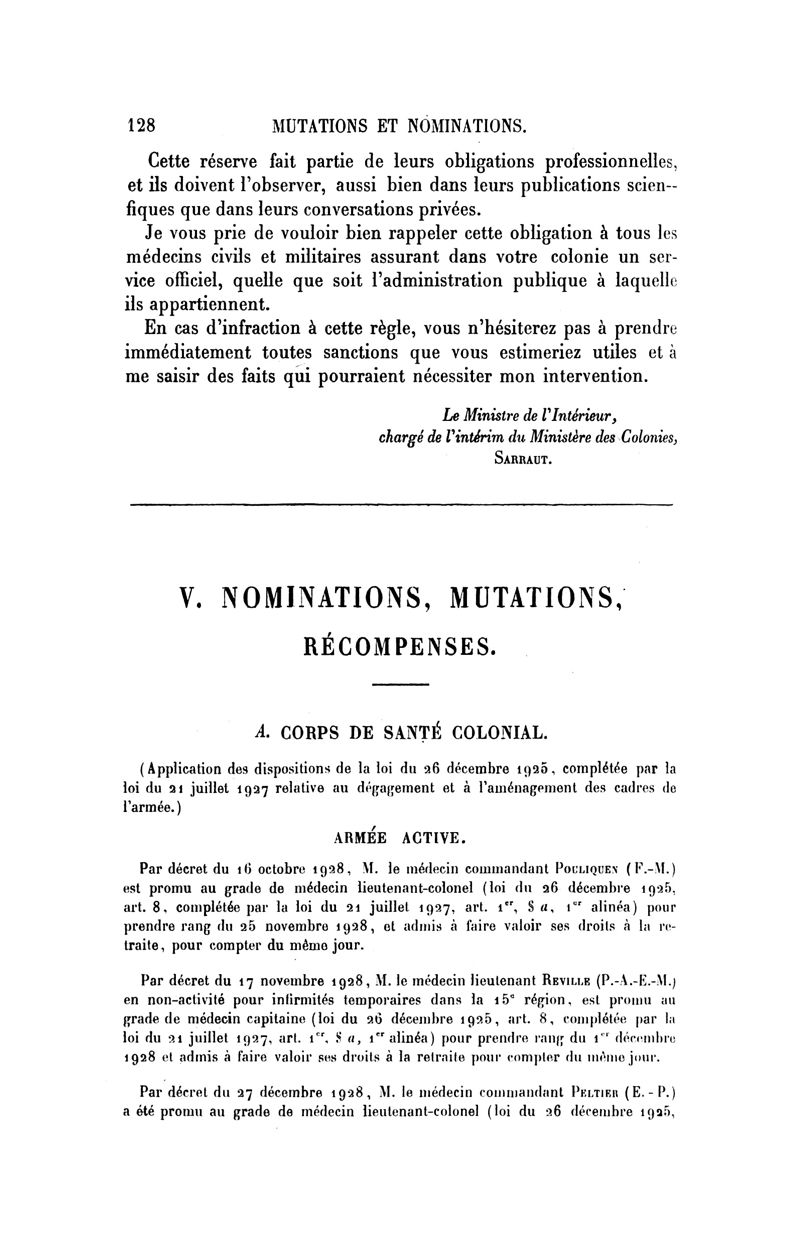 128 MUTATIONS ET NOMINATIONS.

Cette réserve fait partie de leurs obligations professionnelles, et ils doivent l'observer, aussi bien dans leurs publications scienfiques que dans leurs conversations privées.

Je vous prie de vouloir bien rappeler cette obligation à tous les médecins civils et militaires assurant dans votre colonie un service officiel, quelle que soit l'administration publique à laquelle ils appartiennent.

En cas d'infraction à cette règle, vous n'hésiterez pas à prendre immédiatement toutes sanctions que vous estimeriez utiles et à me saisir des faits qui pourraient nécessiter mon intervention.

Le Ministre de l'Intérieur,
chargé de l'intérim du Ministère des Colonies,
SARRAUT.

V. NOMINATIONS, MUTATIONS, RÉCOMPENSES.

A. CORPS DE SANTÉ COLONIAL.

(Application des dispositions de la loi du 26 décembre 1925, complétée par la loi du 21 juillet 1927 relative au dégagement et à l'aménagement des cadres de l'armée.)

ARMÉE ACTIVE.

Par décret du 16 octobre 1928, M. le médecin commandant POULIQUEN (F.-M.) est promu au grade de médecin lieutenant-colonel (loi du 26 décembre 1925, art. 8, complétée par la loi du 21 juillet 1927, art. 1$^{er}$, § a, 1$^{er}$ alinéa) pour prendre rang du 25 novembre 1928, et admis à faire valoir ses droits à la retraite, pour compter du même jour.

Par décret du 17 novembre 1928, M. le médecin lieutenant REVILLE (P.-A.-E.-M.) en non-activité pour infirmités temporaires dans la 15$^{e}$ région, est promu au grade de médecin capitaine (loi du 26 décembre 1925, art. 8, complétée par la loi du 21 juillet 1927, art. 1$^{er}$, § a, 1$^{er}$ alinéa) pour prendre rang du 1$^{er}$ décembre 1928 et admis à faire valoir ses droits à la retraite pour compter du même jour.

Par décret du 27 décembre 1928, M. le médecin commandant PELTIER (E.-P.) a été promu au grade de médecin lieutenant-colonel (loi du 26 décembre 1925,